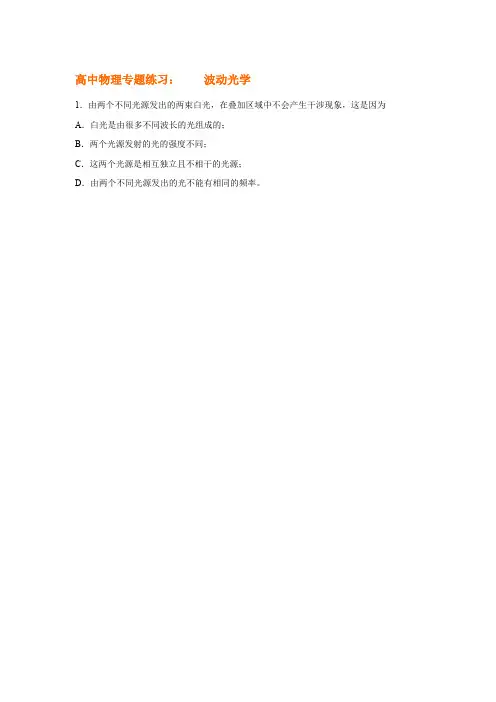 高中物理专题练习： 波动光学

1.由两个不同光源发出的两束白光，在叠加区域中不会产生干涉现象，这是因为

A.白光是由很多不同波长的光组成的；

B.两个光源发射的光的强度不同；

C.这两个光源是相互独立且不相干的光源；

D.由两个不同光源发出的光不能有相同的频率。